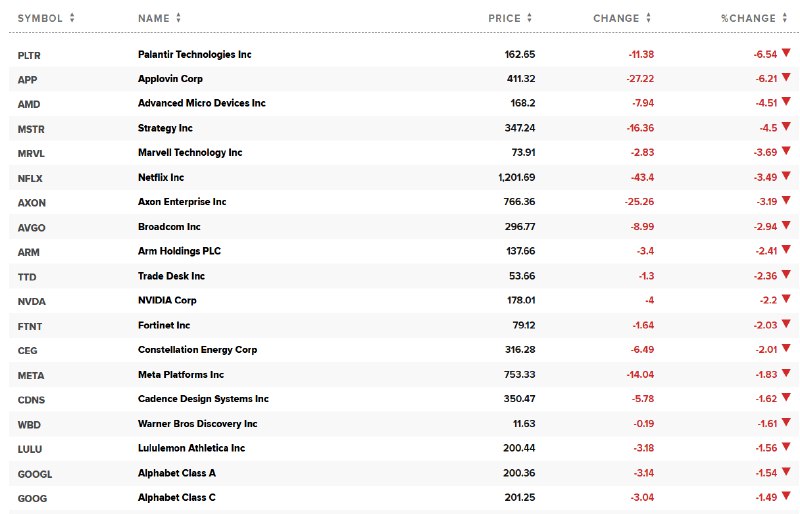 | SYMBOL | NAME | PRICE | CHANGE | %CHANGE |
|---|---|---|---|---|
| PLTR | Palantir Technologies Inc | 162.65 | -11.38 | -6.54 |
| APP | Applovin Corp | 411.32 | -27.22 | -6.21 |
| AMD | Advanced Micro Devices Inc | 168.2 | -7.94 | -4.51 |
| MSTR | Strategy Inc | 347.24 | -16.36 | -4.5 |
| MRVL | Marvell Technology Inc | 73.91 | -2.83 | -3.69 |
| NFLX | Netflix Inc | 1,201.69 | -43.4 | -3.49 |
| AXON | Axon Enterprise Inc | 766.36 | -25.26 | -3.19 |
| AVGO | Broadcom Inc | 296.77 | -8.99 | -2.94 |
| ARM | Arm Holdings PLC | 137.66 | -3.4 | -2.41 |
| TTD | Trade Desk Inc | 53.66 | -1.3 | -2.36 |
| NVDA | NVIDIA Corp | 178.01 | -4 | -2.2 |
| FTNT | Fortinet Inc | 79.12 | -1.64 | -2.03 |
| CEG | Constellation Energy Corp | 316.28 | -6.49 | -2.01 |
| META | Meta Platforms Inc | 753.33 | -14.04 | -1.83 |
| CDNS | Cadence Design Systems Inc | 350.47 | -5.78 | -1.62 |
| WBD | Warner Bros Discovery Inc | 11.63 | -0.19 | -1.61 |
| LULU | Lululemon Athletica Inc | 200.44 | -3.18 | -1.56 |
| GOOGL | Alphabet Class A | 200.36 | -3.14 | -1.54 |
| GOOG | Alphabet Class C | 201.25 | -3.04 | -1.49 |